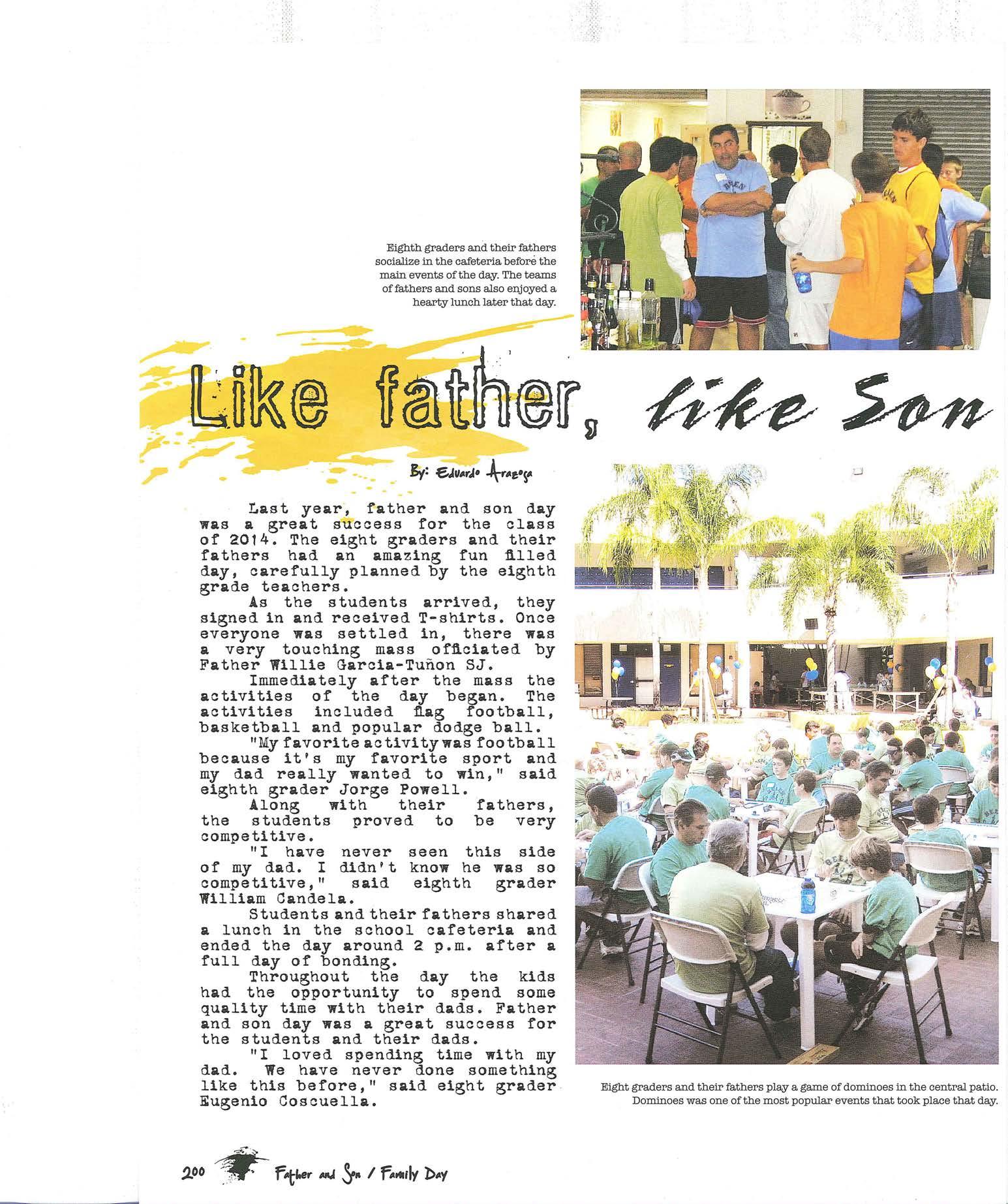 Eighth graders and their fathers socialize in the cafeteria before the main events of the day. The teams of fathers and sons also enjoyed a hearty lunch later that day.

Like father, like Son

By: Eduardo Arazoza

Last year, father and son day was a great success for the class of 2014. The eight graders and their fathers had an amazing fun filled day, carefully planned by the eighth grade teachers.

As the students arrived, they signed in and received T-shirts. Once everyone was settled in, there was a very touching mass officiated by Father Willie Garcia-Tuñon SJ.

Immediately after the mass the activities of the day began. The activities included flag football, basketball and popular dodge ball.

"My favorite activity was football because it's my favorite sport and my dad really wanted to win," said eighth grader Jorge Powell.

Along with their fathers, the students proved to be very competitive.

"I have never seen this side of my dad. I didn't know he was so competitive," said eighth grader William Candela.

Students and their fathers shared a lunch in the school cafeteria and ended the day around 2 p.m. after a full day of bonding.

Throughout the day the kids had the opportunity to spend some quality time with their dads. Father and son day was a great success for the students and their dads.

"I loved spending time with my dad. We have never done something like this before," said eight grader Eugenio Coscuella.

Eight graders and their fathers play a game of dominoes in the central patio. Dominoes was one of the most popular events that took place that day.

200 Father and Son / Family Day